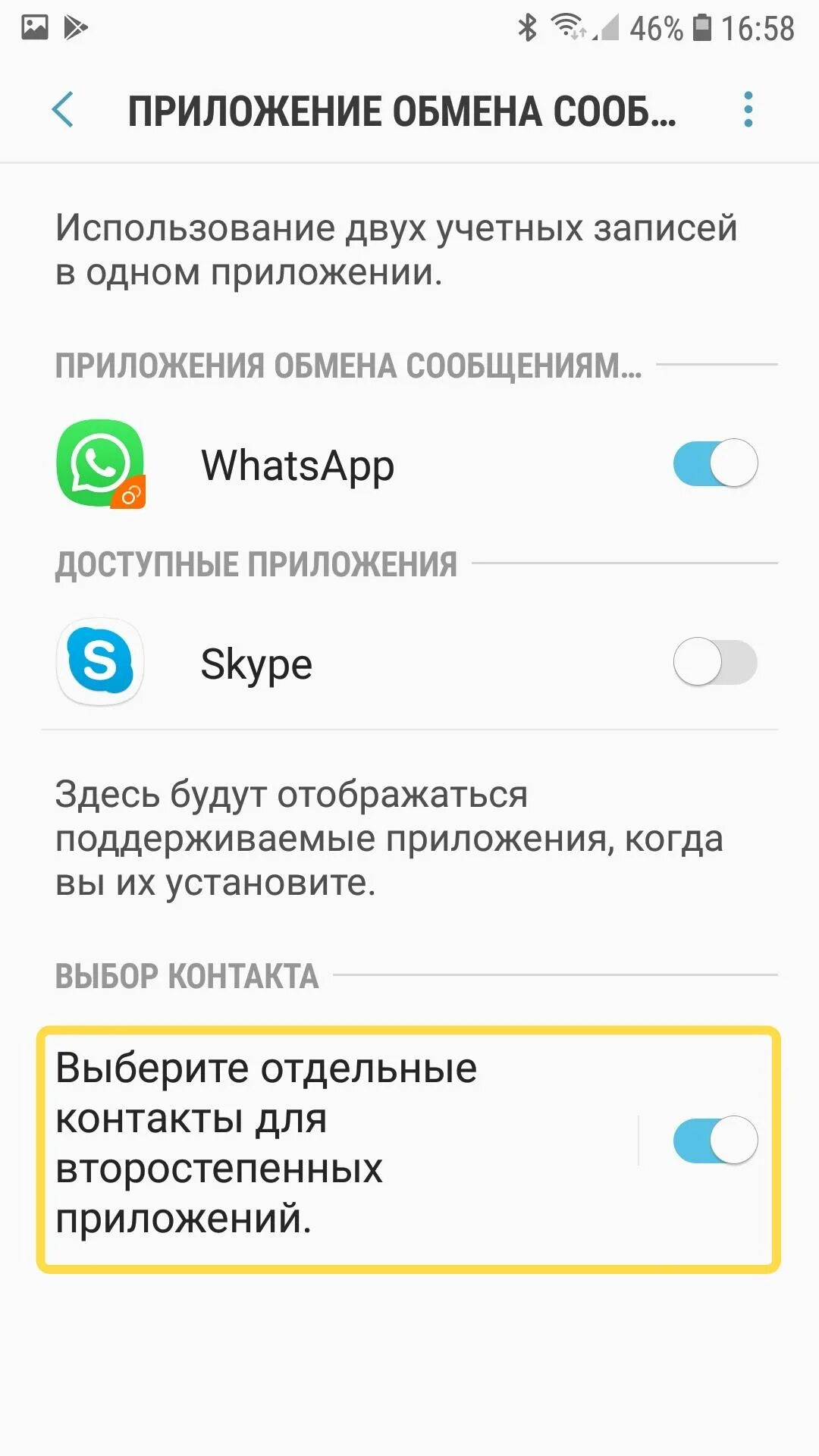 46% 16:58

ПРИЛОЖЕНИЕ ОБМЕНА СООБ...

Использование двух учетных записей в одном приложении.

ПРИЛОЖЕНИЯ ОБМЕНА СООБЩЕНИЯМ...

WhatsApp

ДОСТУПНЫЕ ПРИЛОЖЕНИЯ

Skype

Здесь будут отображаться поддерживаемые приложения, когда вы их установите.

ВЫБОР КОНТАКТА

Выберите отдельные контакты для второстепенных приложений.